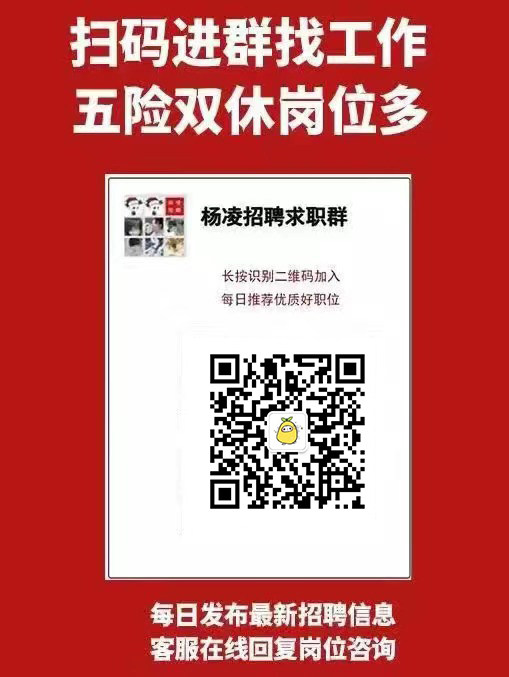 扫码进群找工作
五险双休岗位多

杨凌招聘求职群

长按识别二维码加入
每日推荐优质好职位

每日发布最新招聘信息
客服在线回复岗位咨询